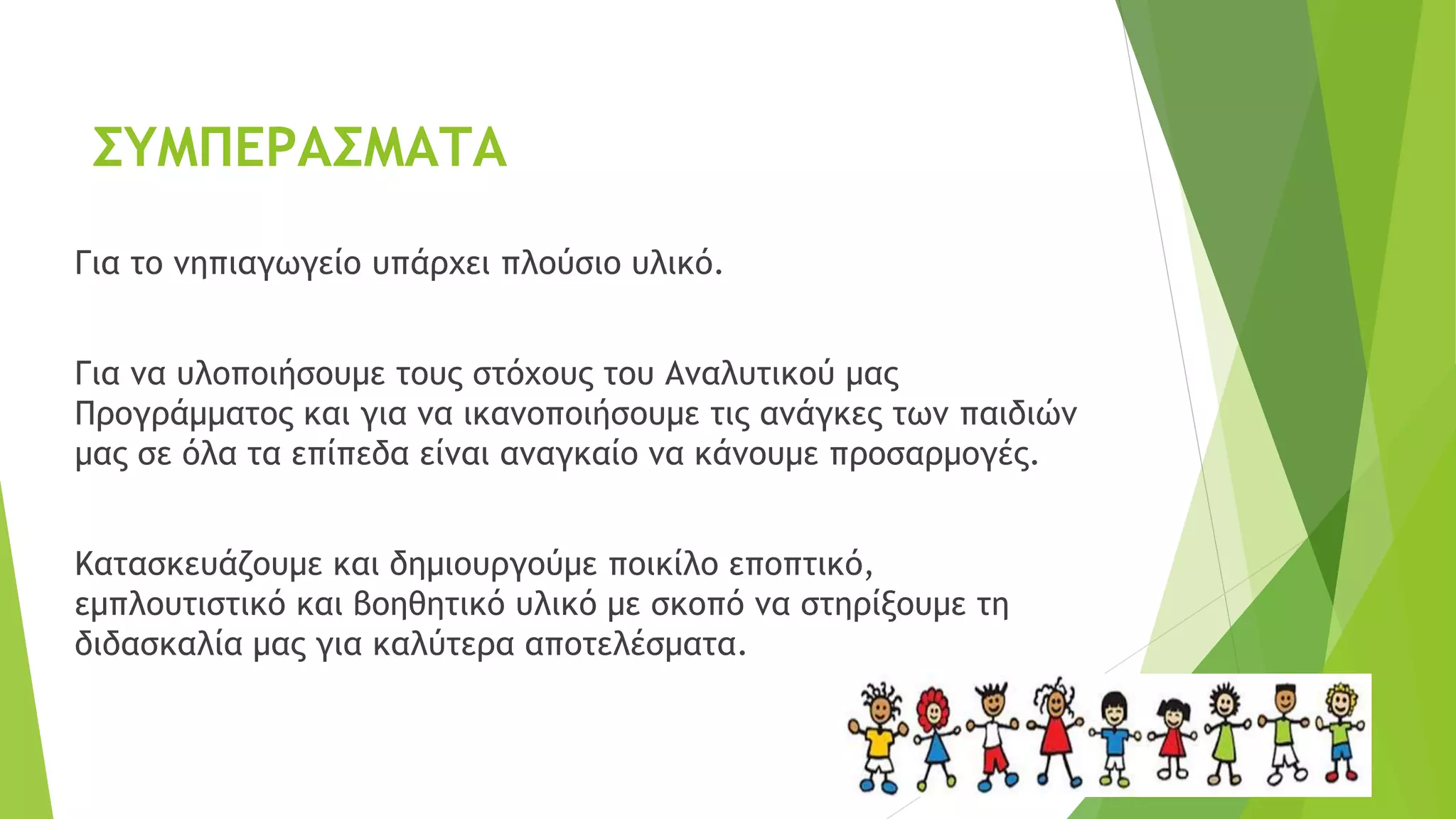 ΣΥΜΠΕΡΑΣΜΑΤΑ

Για το νηπιαγωγείο υπάρχει πλούσιο υλικό.

Για να υλοποιήσουμε τους στόχους του Αναλυτικού μας Προγράμματος και για να ικανοποιήσουμε τις ανάγκες των παιδιών μας σε όλα τα επίπεδα είναι αναγκαίο να κάνουμε προσαρμογές.

Κατασκευάζουμε και δημιουργούμε ποικίλο εποπτικό, εμπλουτιστικό και βοηθητικό υλικό με σκοπό να στηρίξουμε τη διδασκαλία μας για καλύτερα αποτελέσματα.